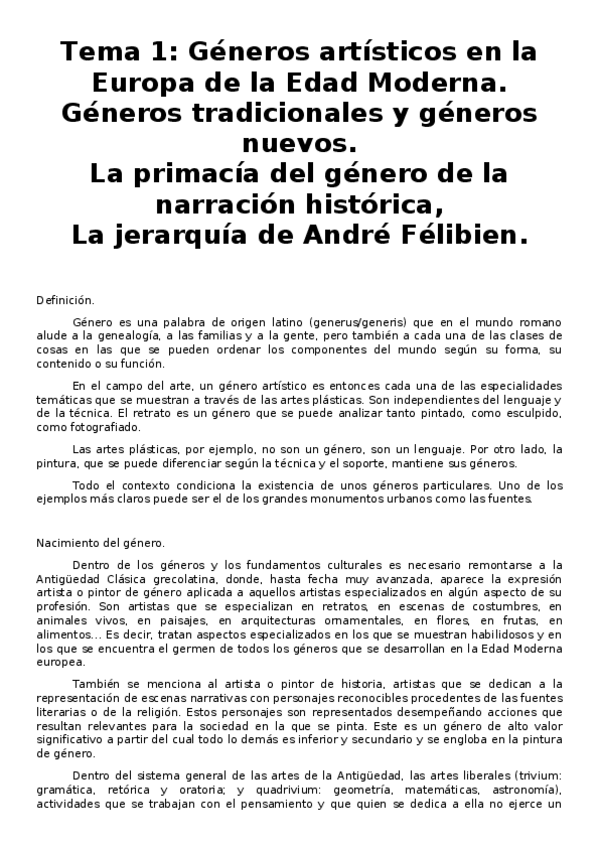 Tema 1: Géneros artísticos en la Europa de la Edad Moderna. Géneros tradicionales y géneros nuevos.
La primacía del género de la narración histórica,
La jerarquía de André Félibien.

Definición.

Género es una palabra de origen latino (generus/generis) que en el mundo romano alude a la genealogía, a las familias y a la gente, pero también a cada una de las clases de cosas en las que se pueden ordenar los componentes del mundo según su forma, su contenido o su función.

En el campo del arte, un género artístico es entonces cada una de las especialidades temáticas que se muestran a través de las artes plásticas. Son independientes del lenguaje y de la técnica. El retrato es un género que se puede analizar tanto pintado, como esculpido, como fotografiado.

Las artes plásticas, por ejemplo, no son un género, son un lenguaje. Por otro lado, la pintura, que se puede diferenciar según la técnica y el soporte, mantiene sus géneros.

Todo el contexto condiciona la existencia de unos géneros particulares. Uno de los ejemplos más claros puede ser el de los grandes monumentos urbanos como las fuentes.

Nacimiento del género.

Dentro de los géneros y los fundamentos culturales es necesario remontarse a la Antigüedad Clásica grecolatina, donde, hasta fecha muy avanzada, aparece la expresión artista o pintor de género aplicada a aquellos artistas especializados en algún aspecto de su profesión. Son artistas que se especializan en retratos, en escenas de costumbres, en animales vivos, en paisajes, en arquitecturas ornamentales, en flores, en frutas, en alimentos... Es decir, tratan aspectos especializados en los que se muestran habilidosos y en los que se encuentra el germen de todos los géneros que se desarrollan en la Edad Moderna europea.

También se menciona al artista o pintor de historia, artistas que se dedican a la representación de escenas narrativas con personajes reconocibles procedentes de las fuentes literarias o de la religión. Estos personajes son representados desempeñando acciones que resultan relevantes para la sociedad en la que se pinta. Este es un género de alto valor significativo a partir del cual todo lo demás es inferior y secundario y se engloba en la pintura de género.

Dentro del sistema general de las artes de la Antigüedad, las artes liberales (trivium: gramática, retórica y oratoria; y quadrivium: geometría, matemáticas, astronomía), actividades que se trabajan con el pensamiento y que quien se dedica a ella no ejerce un